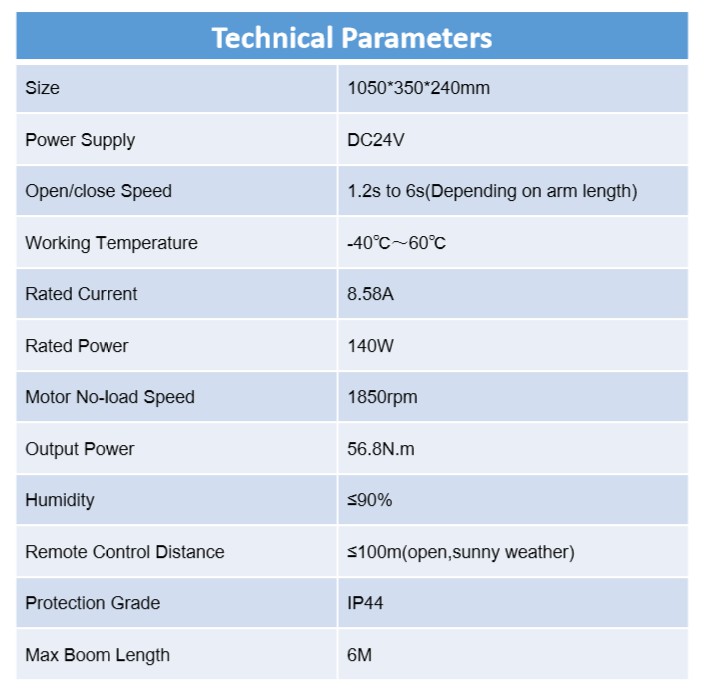 | Technical Parameters | |
|---|---|
| Size | 1050*350*240mm |
| Power Supply | DC24V |
| Open/close Speed | 1.2s to 6s(Depending on arm length) |
| Working Temperature | -40℃～60℃ |
| Rated Current | 8.58A |
| Rated Power | 140W |
| Motor No-load Speed | 1850rpm |
| Output Power | 56.8N.m |
| Humidity | ≤90% |
| Remote Control Distance | ≤100m(open,sunny weather) |
| Protection Grade | IP44 |
| Max Boom Length | 6M |